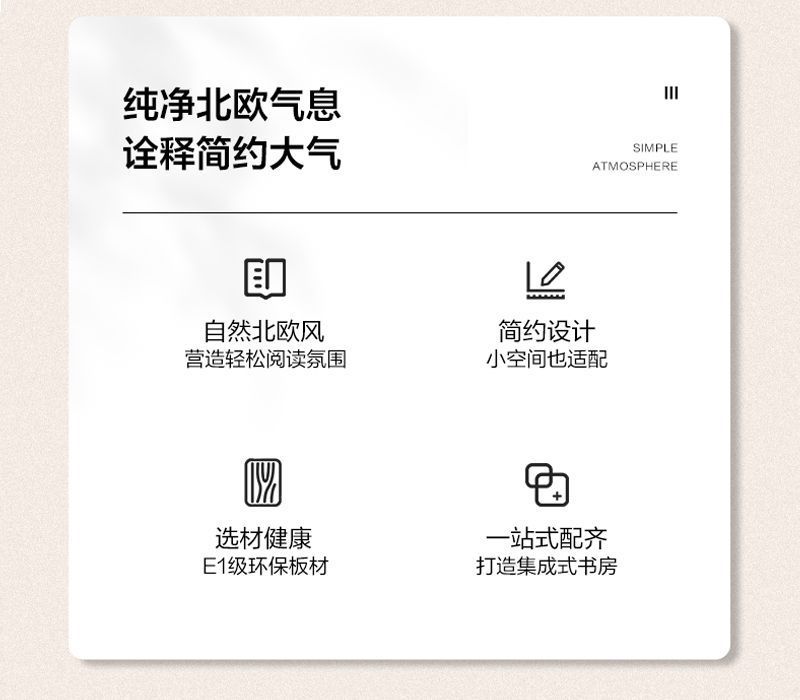 纯净北欧气息
诠释简约大气

III

SIMPLE
ATMOSPHERE

自然北欧风
营造轻松阅读氛围

简约设计
小空间也适配

选材健康
E1级环保板材

一站式配齐
打造集成式书房